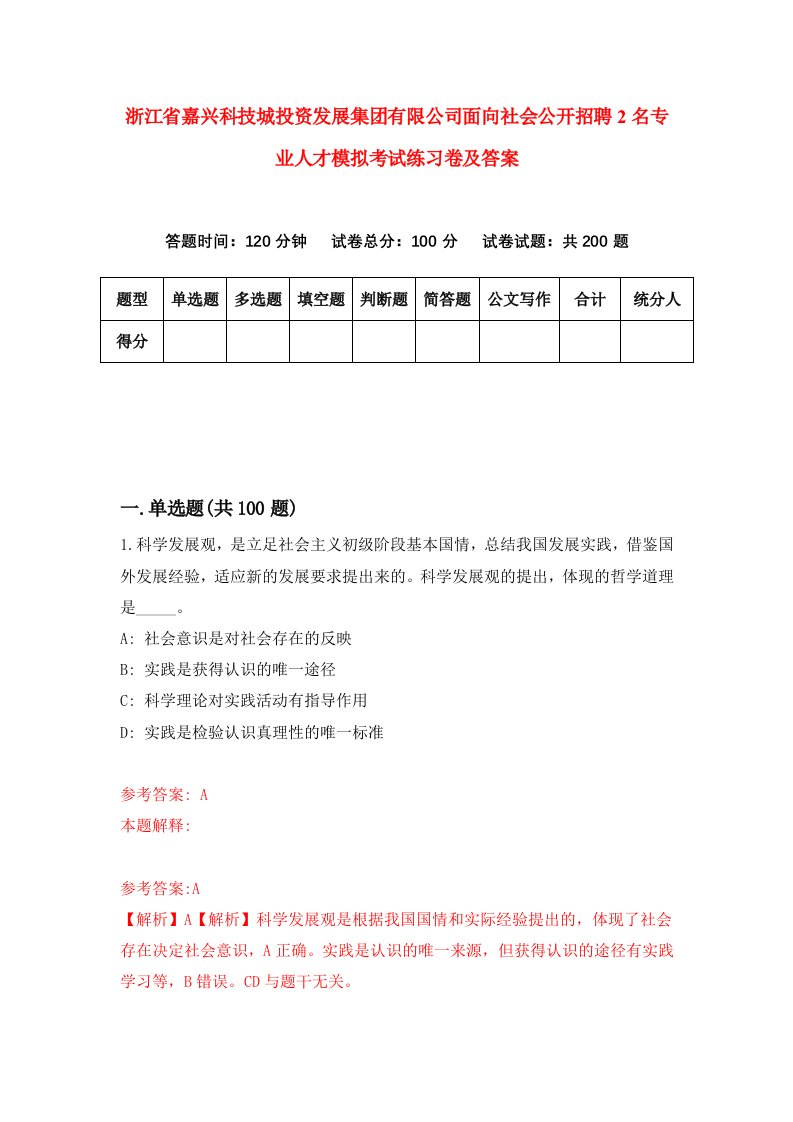 浙江省嘉兴科技城投资发展集团有限公司面向社会公开招聘2名专业人才模拟考试练习卷及答案

答题时间：120分钟　试卷总分：100分　试卷试题：共200题

| 题型 | 单选题 | 多选题 | 填空题 | 判断题 | 简答题 | 公文写作 | 合计 | 统分人 |
|---|---|---|---|---|---|---|---|---|
| 得分 | | | | | | | | |

一.单选题(共100题)

1.科学发展观，是立足社会主义初级阶段基本国情，总结我国发展实践，借鉴国外发展经验，适应新的发展要求提出来的。科学发展观的提出，体现的哲学道理是_____。

A: 社会意识是对社会存在的反映

B: 实践是获得认识的唯一途径

C: 科学理论对实践活动有指导作用

D: 实践是检验认识真理性的唯一标准

参考答案: A

本题解释:

参考答案:A

【解析】A【解析】科学发展观是根据我国国情和实际经验提出的，体现了社会存在决定社会意识，A正确。实践是认识的唯一来源，但获得认识的途径有实践学习等，B错误。CD与题干无关。